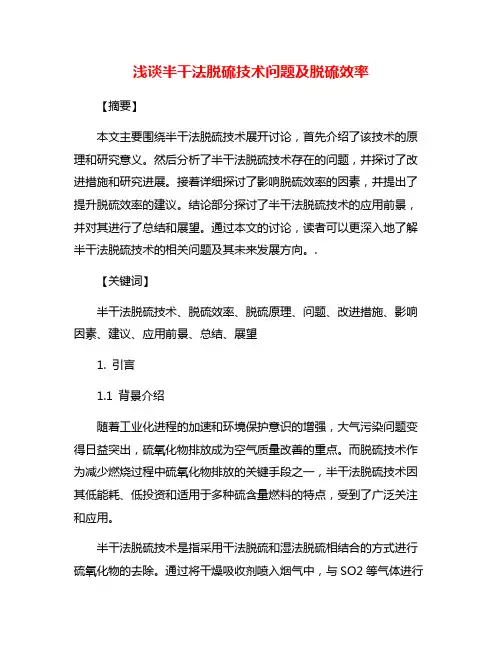 浅谈半干法脱硫技术问题及脱硫效率

【摘要】

本文主要围绕半干法脱硫技术展开讨论，首先介绍了该技术的原理和研究意义。然后分析了半干法脱硫技术存在的问题，并探讨了改进措施和研究进展。接着详细探讨了影响脱硫效率的因素，并提出了提升脱硫效率的建议。结论部分探讨了半干法脱硫技术的应用前景，并对其进行了总结和展望。通过本文的讨论，读者可以更深入地了解半干法脱硫技术的相关问题及其未来发展方向。.

【关键词】

半干法脱硫技术、脱硫效率、脱硫原理、问题、改进措施、影响因素、建议、应用前景、总结、展望

1. 引言

1.1 背景介绍

随着工业化进程的加速和环境保护意识的增强，大气污染问题变得日益突出，硫氧化物排放成为空气质量改善的重点。而脱硫技术作为减少燃烧过程中硫氧化物排放的关键手段之一，半干法脱硫技术因其低能耗、低投资和适用于多种硫含量燃料的特点，受到了广泛关注和应用。

半干法脱硫技术是指采用干法脱硫和湿法脱硫相结合的方式进行硫氧化物的去除。通过将干燥吸收剂喷入烟气中，与 SO2 等气体进行